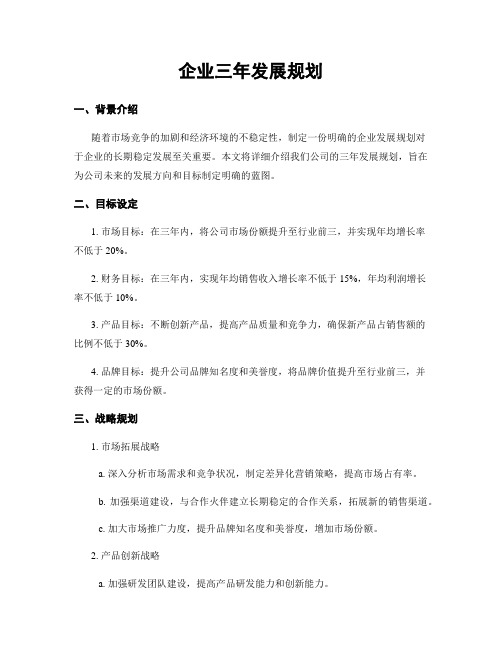 企业三年发展规划

一、背景介绍

随着市场竞争的加剧和经济环境的不稳定性，制定一份明确的企业发展规划对于企业的长期稳定发展至关重要。本文将详细介绍我们公司的三年发展规划，旨在为公司未来的发展方向和目标制定明确的蓝图。

二、目标设定

1. 市场目标：在三年内，将公司市场份额提升至行业前三，并实现年均增长率不低于 20%。

2. 财务目标：在三年内，实现年均销售收入增长率不低于 15%，年均利润增长率不低于 10%。

3. 产品目标：不断创新产品，提高产品质量和竞争力，确保新产品占销售额的比例不低于 30%。

4. 品牌目标：提升公司品牌知名度和美誉度，将品牌价值提升至行业前三，并获得一定的市场份额。

三、战略规划

1. 市场拓展战略

a. 深入分析市场需求和竞争状况，制定差异化营销策略，提高市场占有率。

b. 加强渠道建设，与合作伙伴建立长期稳定的合作关系，拓展新的销售渠道。

c. 加大市场推广力度，提升品牌知名度和美誉度，增加市场份额。

2. 产品创新战略

a. 加强研发团队建设，提高产品研发能力和创新能力。